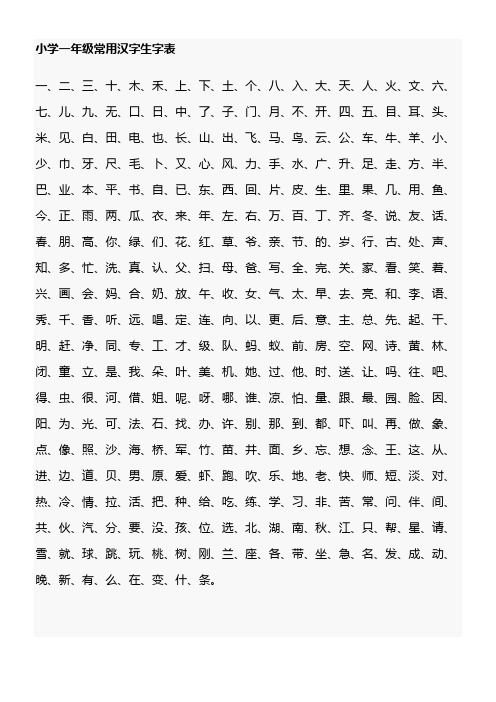 小学一年级常用汉字生字表

一、二、三、十、木、禾、上、下、土、个、八、入、大、天、人、火、文、六、七、儿、九、无、口、日、中、了、子、门、月、不、开、四、五、目、耳、头、米、见、白、田、电、也、长、山、出、飞、马、鸟、云、公、车、牛、羊、小、少、巾、牙、尺、毛、卜、又、心、风、力、手、水、广、升、足、走、方、半、巴、业、本、平、书、自、已、东、西、回、片、皮、生、里、果、几、用、鱼、今、正、雨、两、瓜、衣、来、年、左、右、万、百、丁、齐、冬、说、友、话、春、朋、高、你、绿、们、花、红、草、爷、亲、节、的、岁、行、古、处、声、知、多、忙、洗、真、认、父、扫、母、爸、写、全、完、关、家、看、笑、着、兴、画、会、妈、合、奶、放、午、收、女、气、太、早、去、亮、和、李、语、秀、千、香、听、远、唱、定、连、向、以、更、后、意、主、总、先、起、干、明、赶、净、同、专、工、才、级、队、蚂、蚁、前、房、空、网、诗、黄、林、闭、童、立、是、我、朵、叶、美、机、她、过、他、时、送、让、吗、往、吧、得、虫、很、河、借、姐、呢、呀、哪、谁、凉、怕、量、跟、最、园、脸、因、阳、为、光、可、法、石、找、办、许、别、那、到、都、吓、叫、再、做、象、点、像、照、沙、海、桥、军、竹、苗、井、面、乡、忘、想、念、王、这、从、进、边、道、贝、男、原、爱、虾、跑、吹、乐、地、老、快、师、短、淡、对、热、冷、情、拉、活、把、种、给、吃、练、学、习、非、苦、常、问、伴、间、共、伙、汽、分、要、没、孩、位、选、北、湖、南、秋、江、只、帮、星、请、雪、就、球、跳、玩、桃、树、刚、兰、座、各、带、坐、急、名、发、成、动、晚、新、有、么、在、变、什、条。